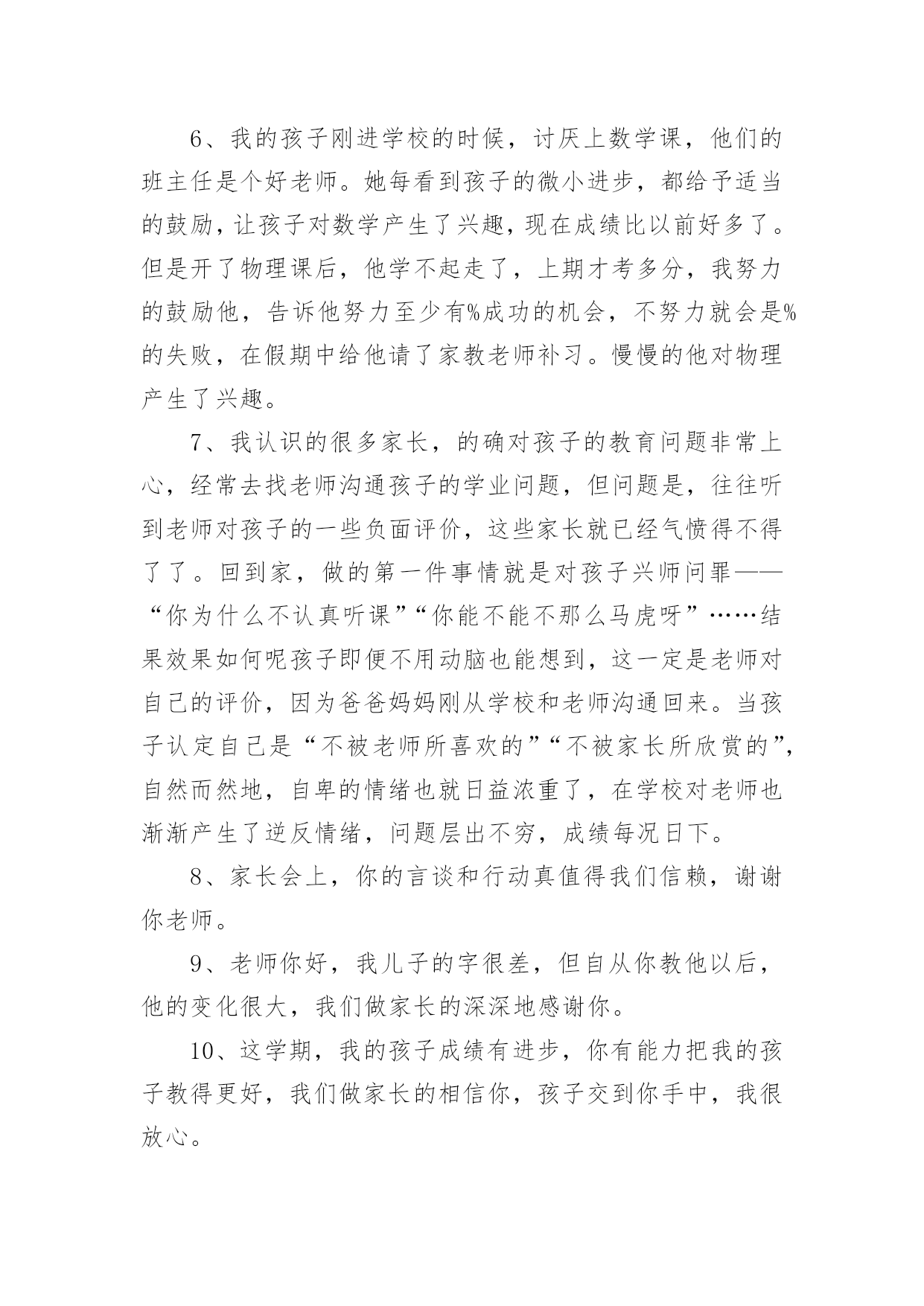 6、我的孩子刚进学校的时候，讨厌上数学课，他们的班主任是个好老师。她每看到孩子的微小进步，都给予适当的鼓励，让孩子对数学产生了兴趣，现在成绩比以前好多了。但是开了物理课后，他学不起走了，上期才考多分，我努力的鼓励他，告诉他努力至少有%成功的机会，不努力就会是%的失败，在假期中给他请了家教老师补习。慢慢的他对物理产生了兴趣。

7、我认识的很多家长，的确对孩子的教育问题非常上心，经常去找老师沟通孩子的学业问题，但问题是，往往听到老师对孩子的一些负面评价，这些家长就已经气愤得不得了了。回到家，做的第一件事情就是对孩子兴师问罪——“你为什么不认真听课”“你能不能不那么马虎呀”……结果效果如何呢孩子即便不用动脑也能想到，这一定是老师对自己的评价，因为爸爸妈妈刚从学校和老师沟通回来。当孩子认定自己是“不被老师所喜欢的”“不被家长所欣赏的”，自然而然地，自卑的情绪也就日益浓重了，在学校对老师也渐渐产生了逆反情绪，问题层出不穷，成绩每况日下。

8、家长会上，你的言谈和行动真值得我们信赖，谢谢你老师。

9、老师你好，我儿子的字很差，但自从你教他以后，他的变化很大，我们做家长的深深地感谢你。

10、这学期，我的孩子成绩有进步，你有能力把我的孩子教得更好，我们做家长的相信你，孩子交到你手中，我很放心。